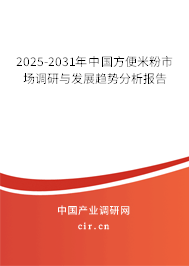 2025-2031年中国方便米粉市场调研与发展趋势分析报告

中国产业调研网

cir.cn